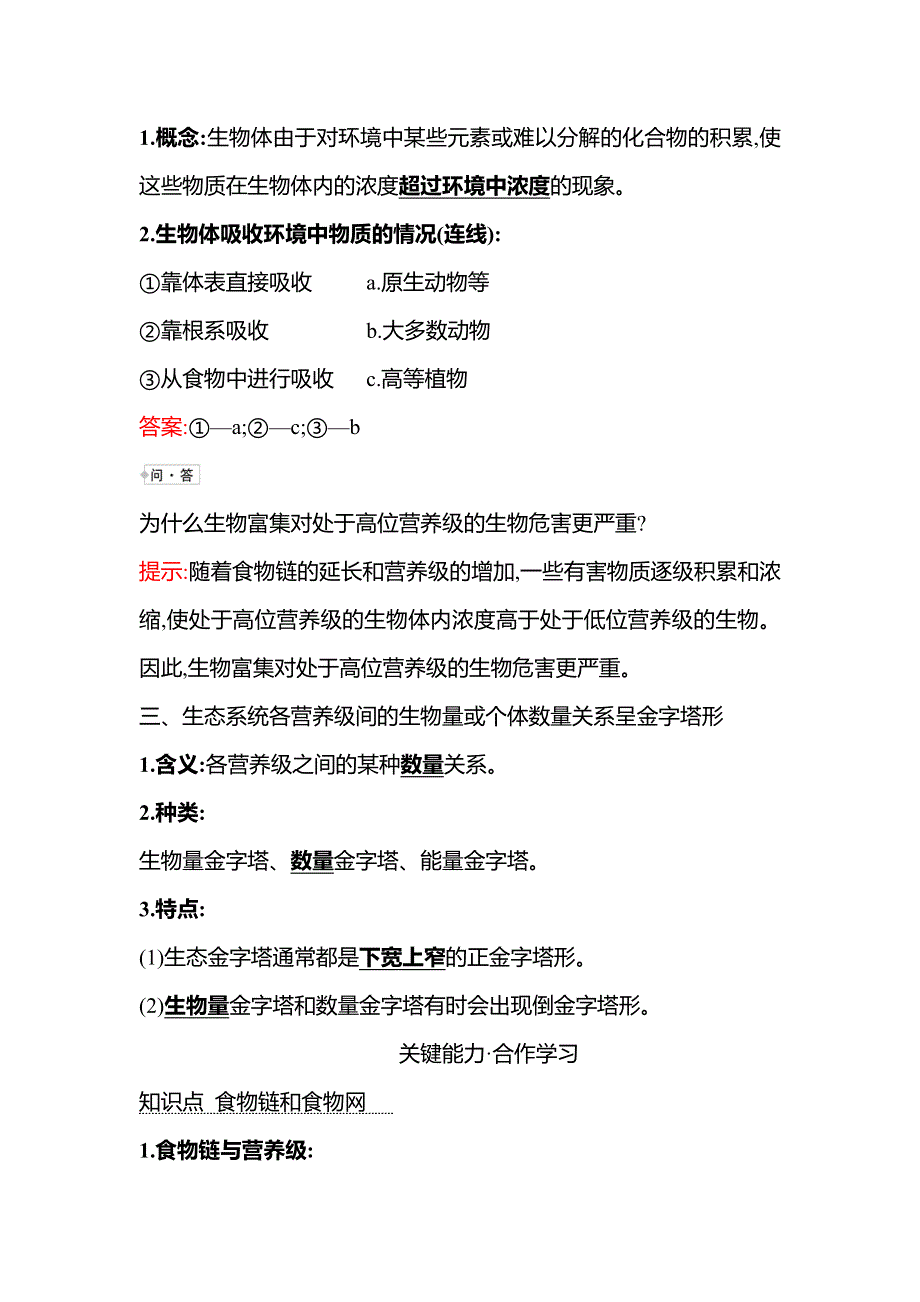 1.概念:生物体由于对环境中某些元素或难以分解的化合物的积累,使这些物质在生物体内的浓度超过环境中浓度的现象。

2.生物体吸收环境中物质的情况(连线):

①靠体表直接吸收　　a.原生动物等

②靠根系吸收　　b.大多数动物

③从食物中进行吸收　　c.高等植物

答案:①—a;②—c;③—b

问·答

为什么生物富集对处于高位营养级的生物危害更严重?

提示:随着食物链的延长和营养级的增加,一些有害物质逐级积累和浓缩,使处于高位营养级的生物体内浓度高于处于低位营养级的生物。因此,生物富集对处于高位营养级的生物危害更严重。

三、生态系统各营养级间的生物量或个体数量关系呈金字塔形

1.含义:各营养级之间的某种数量关系。

2.种类:

生物量金字塔、数量金字塔、能量金字塔。

3.特点:

(1)生态金字塔通常都是下宽上窄的正金字塔形。

(2)生物量金字塔和数量金字塔有时会出现倒金字塔形。

关键能力·合作学习

知识点 食物链和食物网

1.食物链与营养级: